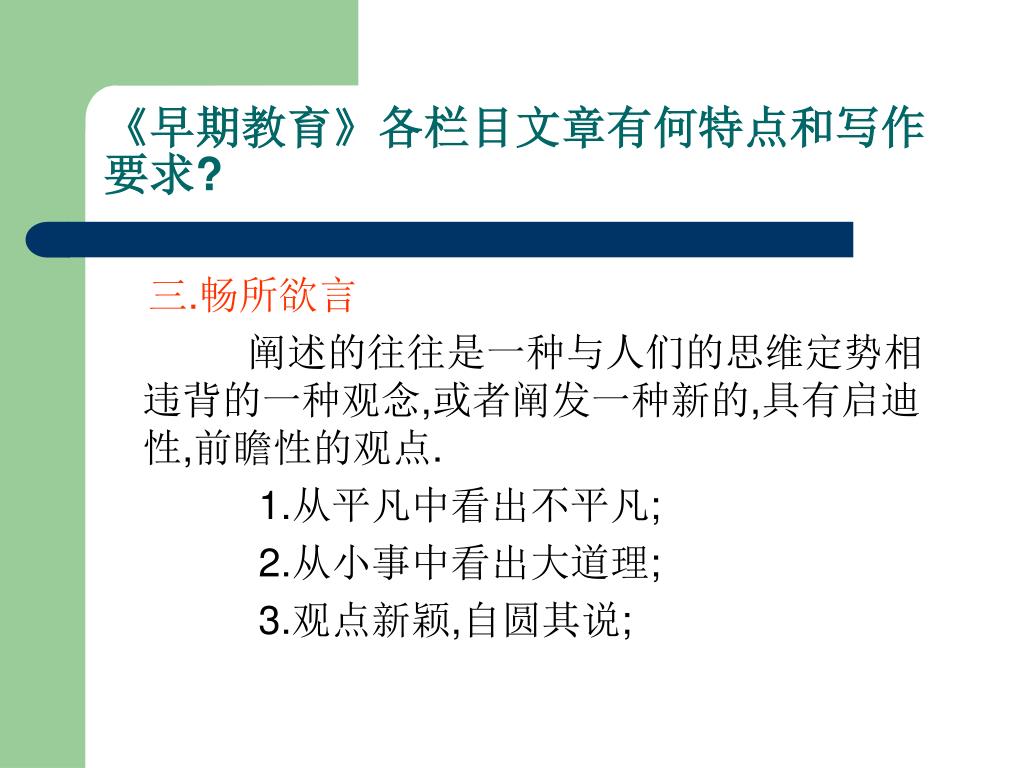 《早期教育》各栏目文章有何特点和写作要求?

三.畅所欲言

阐述的往往是一种与人们的思维定势相违背的一种观念,或者阐发一种新的,具有启迪性,前瞻性的观点.

1.从平凡中看出不平凡;

2.从小事中看出大道理;

3.观点新颖,自圆其说;